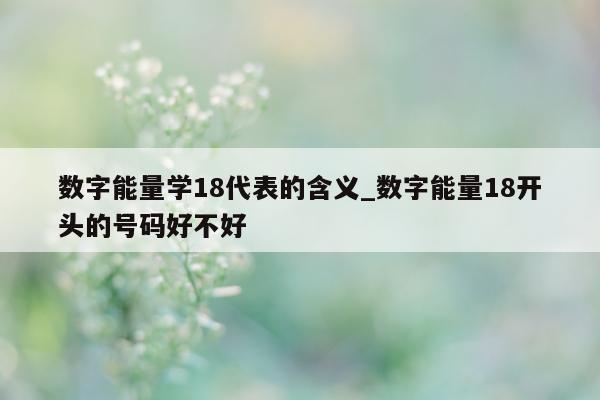 数字能量学18代表的含义_数字能量18开头的号码好不好